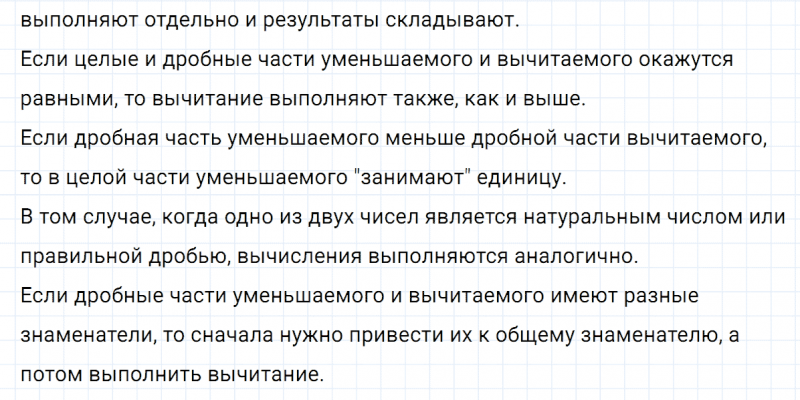 выполняют отдельно и результаты складывают.

Если целые и дробные части уменьшаемого и вычитаемого окажутся равными, то вычитание выполняют также, как и выше.

Если дробная часть уменьшаемого меньше дробной части вычитаемого, то в целой части уменьшаемого "занимают" единицу.

В том случае, когда одно из двух чисел является натуральным числом или правильной дробью, вычисления выполняются аналогично.

Если дробные части уменьшаемого и вычитаемого имеют разные знаменатели, то сначала нужно привести их к общему знаменателю, а потом выполнить вычитание.